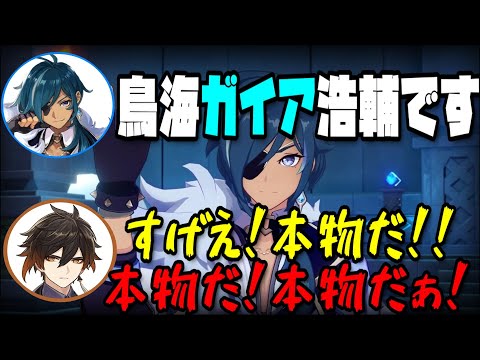 鳥海ガイア浩輔です

すげえ!本物だ!!
本物だ!本物だぁ!